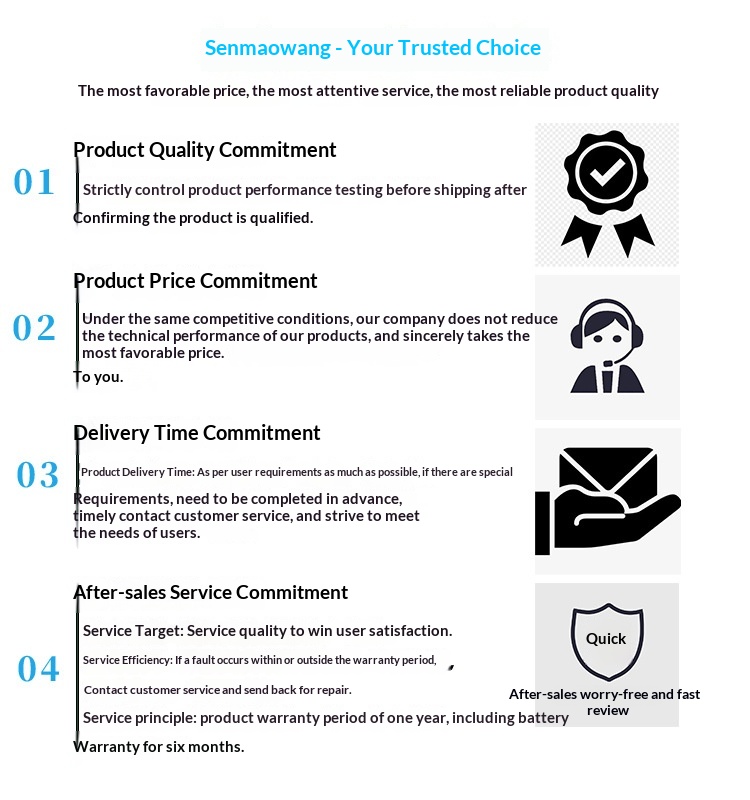 Senmaowang - Your Trusted Choice

The most favorable price, the most attentive service, the most reliable product quality

01

Product Quality Commitment

Strictly control product performance testing before shipping after Confirming the product is qualified.

02

Product Price Commitment

Under the same competitive conditions, our company does not reduce the technical performance of our products, and sincerely takes the most favorable price.

To you.

03

Delivery Time Commitment

Product Delivery Time: As per user requirements as much as possible, if there are special

Requirements, need to be completed in advance, timely contact customer service, and strive to meet the needs of users.

04

After-sales Service Commitment

Service Target: Service quality to win user satisfaction.

Service Efficiency: If a fault occurs within or outside the warranty period,

Contact customer service and send back for repair.

Service principle: product warranty period of one year, including battery

Warranty for six months.

Quick

After-sales worry-free and fast review